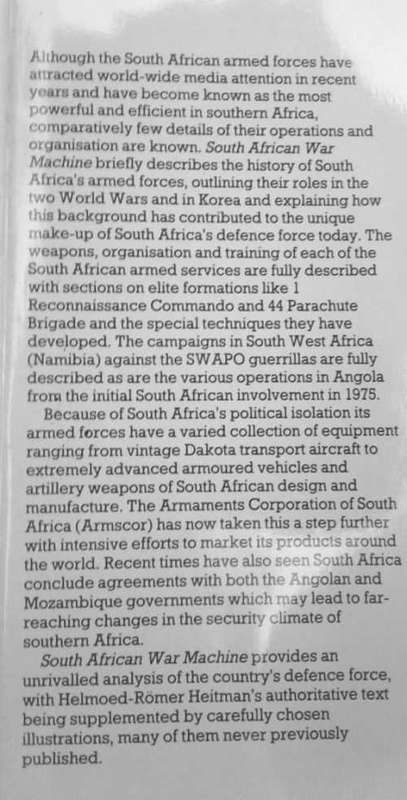 Although the South African armed forces have attracted world-wide media attention in recent years and have become known as the most powerful and efficient in southern Africa, comparatively few details of their operations and organisation are known. South African War Machine briefly describes the history of South Africa's armed forces, outlining their roles in the two World Wars and in Korea and explaining how this background has contributed to the unique make-up of South Africa's defence force today. The weapons, organisation and training of each of the South African armed services are fully described with sections on elite formations like 1 Reconnaissance Commando and 44 Parachute Brigade and the special techniques they have developed. The campaigns in South West Africa (Namibia) against the SWAPO guerrillas are fully described as are the various operations in Angola from the initial South African involvement in 1975.

Because of South Africa's political isolation its armed forces have a varied collection of equipment ranging from vintage Dakota transport aircraft to extremely advanced armoured vehicles and artillery weapons of South African design and manufacture. The Armaments Corporation of South Africa (Armscor) has now taken this a step further with intensive efforts to market its products around the world. Recent times have also seen South Africa conclude agreements with both the Angolan and Mozambique governments which may lead to far-reaching changes in the security climate of southern Africa.

South African War Machine provides an unrivalled analysis of the country's defence force, with Helmoed-Römer Heitman's authoritative text being supplemented by carefully chosen illustrations, many of them never previously published.